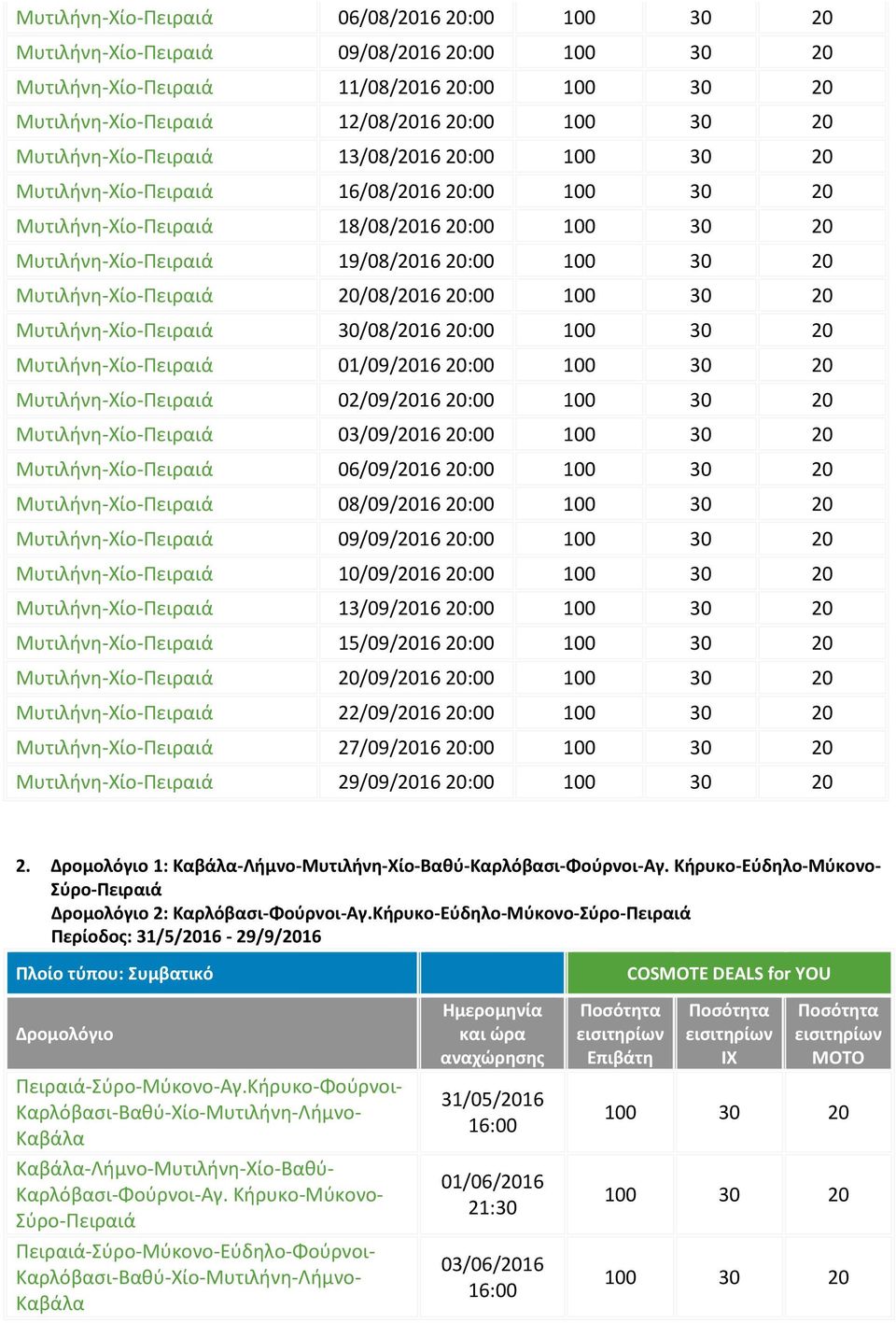 | | | | | |
|---|---|---|---|---|
| Μυτιλήνη-Χίο-Πειραιά | 06/08/2016 20:00 | 100 | 30 | 20 |
| Μυτιλήνη-Χίο-Πειραιά | 09/08/2016 20:00 | 100 | 30 | 20 |
| Μυτιλήνη-Χίο-Πειραιά | 11/08/2016 20:00 | 100 | 30 | 20 |
| Μυτιλήνη-Χίο-Πειραιά | 12/08/2016 20:00 | 100 | 30 | 20 |
| Μυτιλήνη-Χίο-Πειραιά | 13/08/2016 20:00 | 100 | 30 | 20 |
| Μυτιλήνη-Χίο-Πειραιά | 16/08/2016 20:00 | 100 | 30 | 20 |
| Μυτιλήνη-Χίο-Πειραιά | 18/08/2016 20:00 | 100 | 30 | 20 |
| Μυτιλήνη-Χίο-Πειραιά | 19/08/2016 20:00 | 100 | 30 | 20 |
| Μυτιλήνη-Χίο-Πειραιά | 20/08/2016 20:00 | 100 | 30 | 20 |
| Μυτιλήνη-Χίο-Πειραιά | 30/08/2016 20:00 | 100 | 30 | 20 |
| Μυτιλήνη-Χίο-Πειραιά | 01/09/2016 20:00 | 100 | 30 | 20 |
| Μυτιλήνη-Χίο-Πειραιά | 02/09/2016 20:00 | 100 | 30 | 20 |
| Μυτιλήνη-Χίο-Πειραιά | 03/09/2016 20:00 | 100 | 30 | 20 |
| Μυτιλήνη-Χίο-Πειραιά | 06/09/2016 20:00 | 100 | 30 | 20 |
| Μυτιλήνη-Χίο-Πειραιά | 08/09/2016 20:00 | 100 | 30 | 20 |
| Μυτιλήνη-Χίο-Πειραιά | 09/09/2016 20:00 | 100 | 30 | 20 |
| Μυτιλήνη-Χίο-Πειραιά | 10/09/2016 20:00 | 100 | 30 | 20 |
| Μυτιλήνη-Χίο-Πειραιά | 13/09/2016 20:00 | 100 | 30 | 20 |
| Μυτιλήνη-Χίο-Πειραιά | 15/09/2016 20:00 | 100 | 30 | 20 |
| Μυτιλήνη-Χίο-Πειραιά | 20/09/2016 20:00 | 100 | 30 | 20 |
| Μυτιλήνη-Χίο-Πειραιά | 22/09/2016 20:00 | 100 | 30 | 20 |
| Μυτιλήνη-Χίο-Πειραιά | 27/09/2016 20:00 | 100 | 30 | 20 |
| Μυτιλήνη-Χίο-Πειραιά | 29/09/2016 20:00 | 100 | 30 | 20 |

2. Δρομολόγιο 1: Καβάλα-Λήμνο-Μυτιλήνη-Χίο-Βαθύ-Καρλόβασι-Φούρνοι-Αγ. Κήρυκο-Εύδηλο-Μύκονο-Σύρο-Πειραιά
Δρομολόγιο 2: Καρλόβασι-Φούρνοι-Αγ.Κήρυκο-Εύδηλο-Μύκονο-Σύρο-Πειραιά
Περίοδος: 31/5/2016 - 29/9/2016

| Πλοίο τύπου: Συμβατικό | | COSMOTE DEALS for YOU | | |
|---|---|---|---|---|
| Δρομολόγιο | Ημερομηνία και ώρα αναχώρησης | Ποσότητα εισιτηρίων Επιβάτη | Ποσότητα εισιτηρίων ΙΧ | Ποσότητα εισιτηρίων ΜΟΤΟ |
| Πειραιά-Σύρο-Μύκονο-Αγ.Κήρυκο-Φούρνοι-Καρλόβασι-Βαθύ-Χίο-Μυτιλήνη-Λήμνο-Καβάλα | 31/05/2016 16:00 | 100 | 30 | 20 |
| Καβάλα-Λήμνο-Μυτιλήνη-Χίο-Βαθύ-Καρλόβασι-Φούρνοι-Αγ. Κήρυκο-Μύκονο-Σύρο-Πειραιά | 01/06/2016 21:30 | 100 | 30 | 20 |
| Πειραιά-Σύρο-Μύκονο-Εύδηλο-Φούρνοι-Καρλόβασι-Βαθύ-Χίο-Μυτιλήνη-Λήμνο-Καβάλα | 03/06/2016 16:00 | 100 | 30 | 20 |